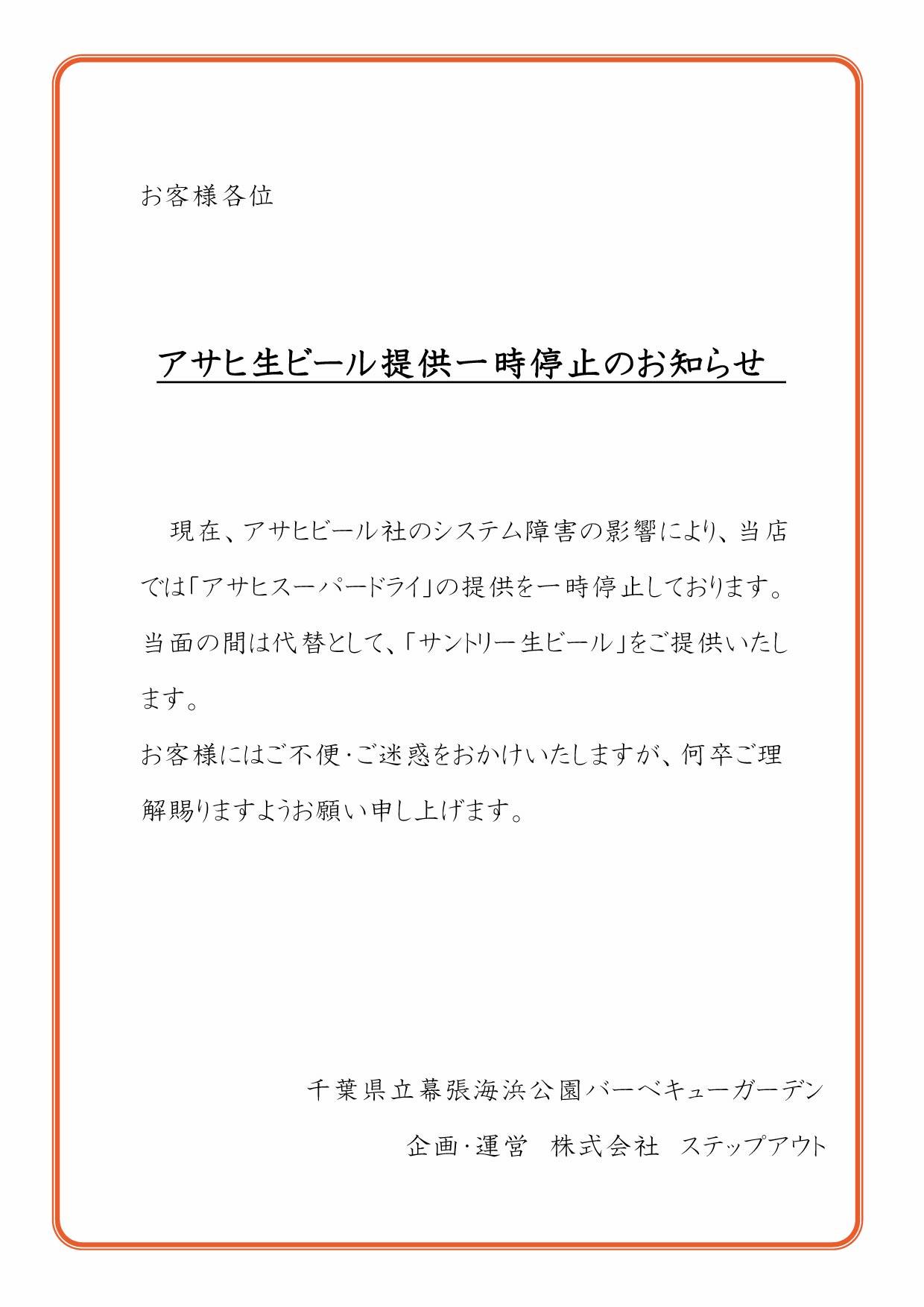 お客様各位

アサヒ生ビール提供一時停止のお知らせ

現在、アサヒビール社のシステム障害の影響により、当店では「アサヒスーパードライ」の提供を一時停止しております。当面の間は代替として、「サントリー生ビール」をご提供いたします。
お客様にはご不便・ご迷惑をおかけいたしますが、何卒ご理解賜りますようお願い申し上げます。

千葉県立幕張海浜公園バーベキューガーデン
企画・運営　株式会社　ステップアウト